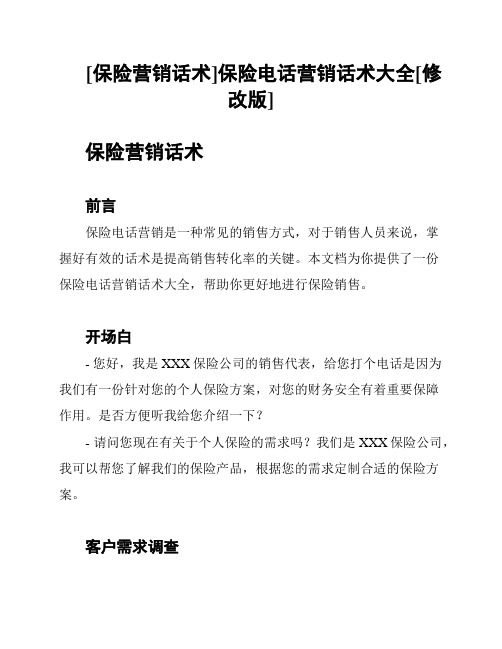 [保险营销话术]保险电话营销话术大全[修改版]

保险营销话术

前言

保险电话营销是一种常见的销售方式，对于销售人员来说，掌握好有效的话术是提高销售转化率的关键。本文档为你提供了一份保险电话营销话术大全，帮助你更好地进行保险销售。

开场白

- 您好，我是 XXX 保险公司的销售代表，给您打个电话是因为我们有一份针对您的个人保险方案，对您的财务安全有着重要保障作用。是否方便听我给您介绍一下？

- 请问您现在有关于个人保险的需求吗？我们是 XXX 保险公司，我可以帮您了解我们的保险产品，根据您的需求定制合适的保险方案。

客户需求调查